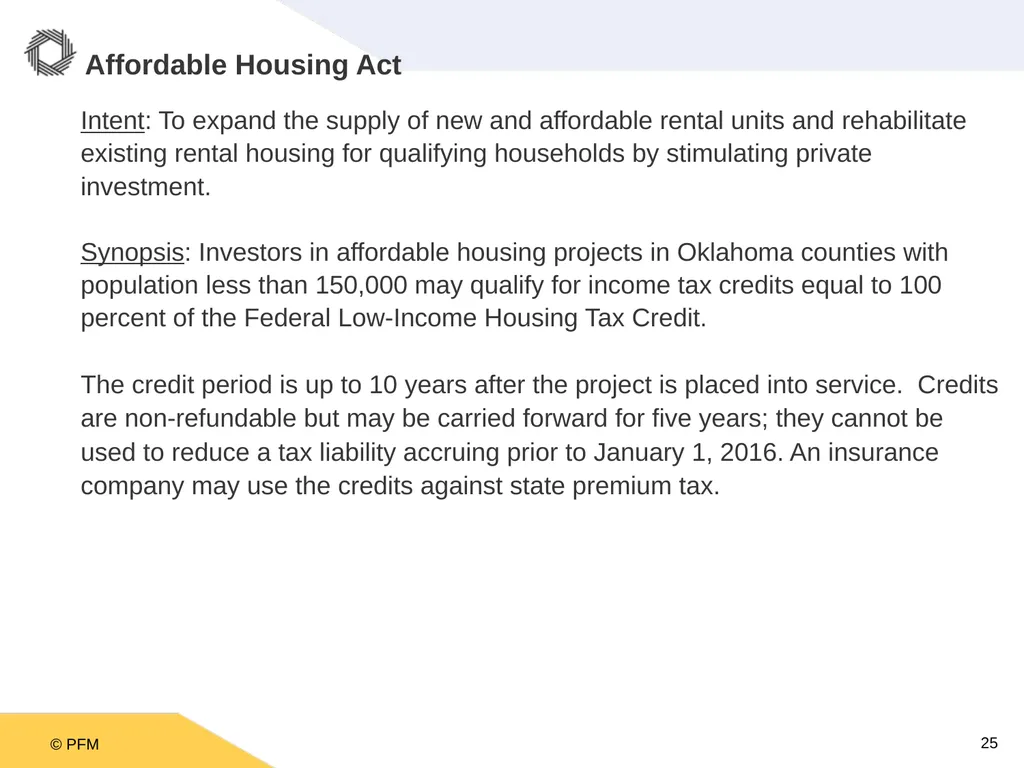 Affordable Housing Act

Intent: To expand the supply of new and affordable rental units and rehabilitate existing rental housing for qualifying households by stimulating private investment.

Synopsis: Investors in affordable housing projects in Oklahoma counties with population less than 150,000 may qualify for income tax credits equal to 100 percent of the Federal Low-Income Housing Tax Credit.

The credit period is up to 10 years after the project is placed into service. Credits are non-refundable but may be carried forward for five years; they cannot be used to reduce a tax liability accruing prior to January 1, 2016. An insurance company may use the credits against state premium tax.

© PFM

25